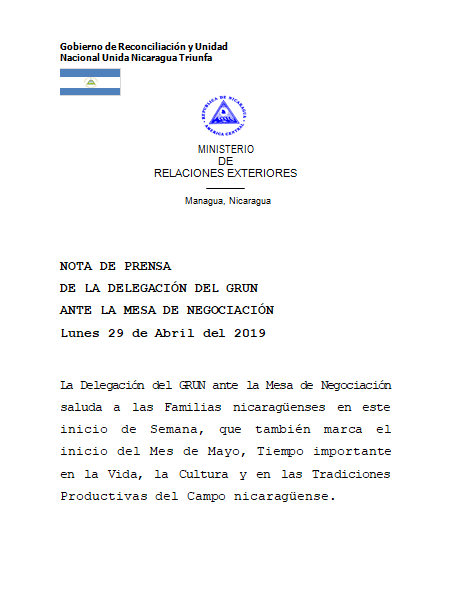 Gobierno de Reconciliación y Unidad
Nacional Unida Nicaragua Triunfa

REPUBLICA DE NICARAGUA
AMERICA CENTRAL

MINISTERIO
DE
RELACIONES EXTERIORES

Managua, Nicaragua

NOTA DE PRENSA
DE LA DELEGACIÓN DEL GRUN
ANTE LA MESA DE NEGOCIACIÓN
Lunes 29 de Abril del 2019

La Delegación del GRUN ante la Mesa de Negociación saluda a las Familias nicaragüenses en este inicio de Semana, que también marca el inicio del Mes de Mayo, Tiempo importante en la Vida, la Cultura y en las Tradiciones Productivas del Campo nicaragüense.